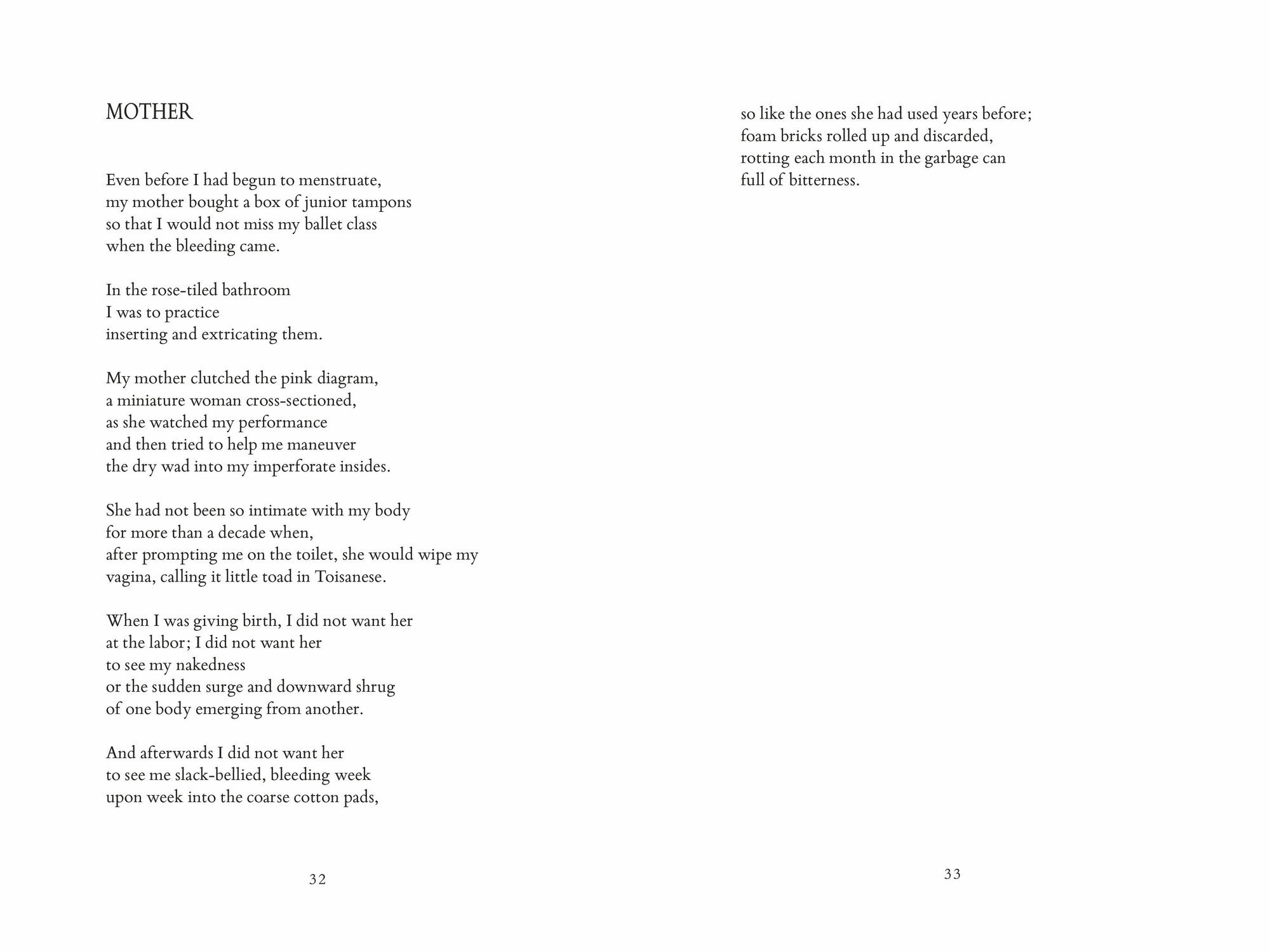 MOTHER

Even before I had begun to menstruate,
my mother bought a box of junior tampons
so that I would not miss my ballet class
when the bleeding came.

In the rose-tiled bathroom
I was to practice
inserting and extricating them.

My mother clutched the pink diagram,
a miniature woman cross-sectioned,
as she watched my performance
and then tried to help me maneuver
the dry wad into my imperforate insides.

She had not been so intimate with my body
for more than a decade when,
after prompting me on the toilet, she would wipe my
vagina, calling it little toad in Toisanese.

When I was giving birth, I did not want her
at the labor; I did not want her
to see my nakedness
or the sudden surge and downward shrug
of one body emerging from another.

And afterwards I did not want her
to see me slack-bellied, bleeding week
upon week into the coarse cotton pads,

32

so like the ones she had used years before;
foam bricks rolled up and discarded,
rotting each month in the garbage can
full of bitterness.

33